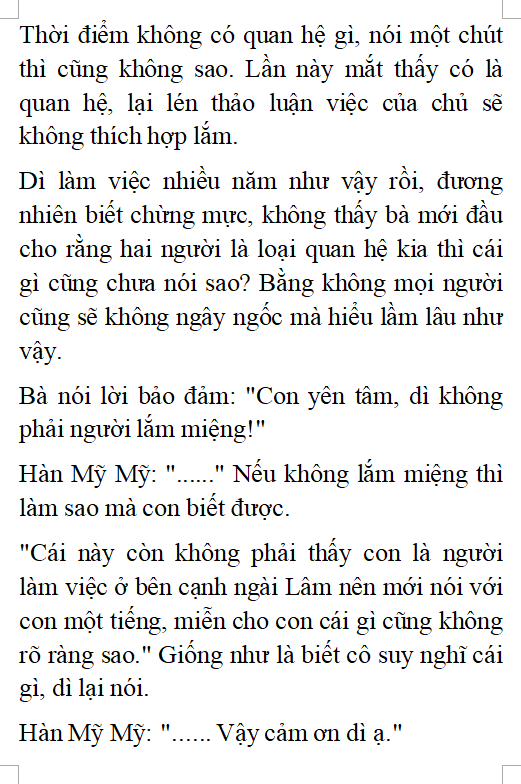 Thời điểm không có quan hệ gì, nói một chút thì cũng không sao. Lần này mắt thấy có là quan hệ, lại lén thảo luận việc của chủ sẽ không thích hợp lắm.

Dì làm việc nhiều năm như vậy rồi, đương nhiên biết chừng mực, không thấy bà mới đầu cho rằng hai người là loại quan hệ kia thì cái gì cũng chưa nói sao? Bằng không mọi người cũng sẽ không ngây ngốc mà hiểu lầm lâu như vậy.

Bà nói lời bảo đảm: "Con yên tâm, dì không phải người lắm miệng!"

Hàn Mỹ Mỹ: "......" Nếu không lắm miệng thì làm sao mà con biết được.

"Cái này còn không phải thấy con là người làm việc ở bên cạnh ngài Lâm nên mới nói với con một tiếng, miễn cho con cái gì cũng không rõ ràng sao." Giống như là biết cô suy nghĩ cái gì, dì lại nói.

Hàn Mỹ Mỹ: "...... Vậy cảm ơn dì ạ."